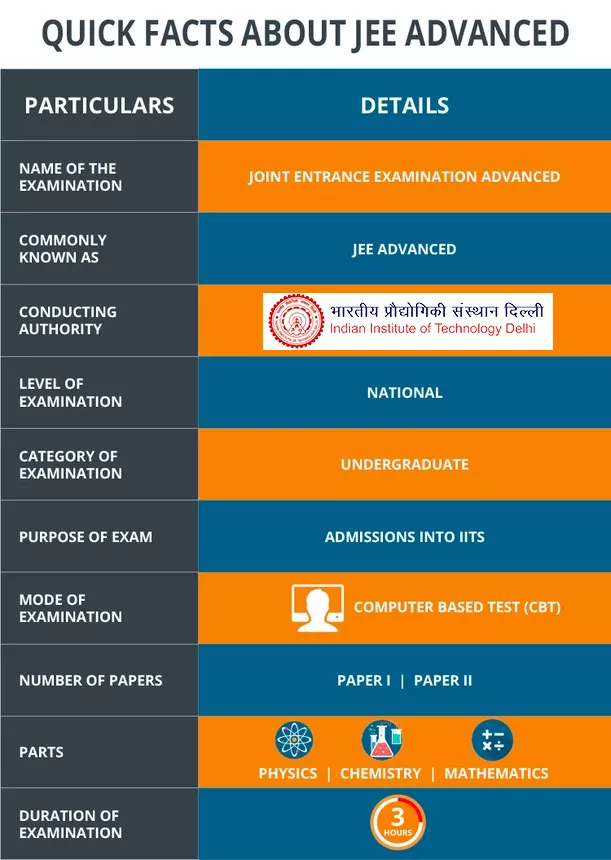 QUICK FACTS ABOUT JEE ADVANCED

| PARTICULARS | DETAILS |
|---|---|
| NAME OF THE EXAMINATION | JOINT ENTRANCE EXAMINATION ADVANCED |
| COMMONLY KNOWN AS | JEE ADVANCED |
| CONDUCTING AUTHORITY | भारतीय प्रौद्योगिकी संस्थान दिल्ली Indian Institute of Technology Delhi |
| LEVEL OF EXAMINATION | NATIONAL |
| CATEGORY OF EXAMINATION | UNDERGRADUATE |
| PURPOSE OF EXAM | ADMISSIONS INTO IITS |
| MODE OF EXAMINATION | COMPUTER BASED TEST (CBT) |
| NUMBER OF PAPERS | PAPER I \| PAPER II |
| PARTS | PHYSICS \| CHEMISTRY \| MATHEMATICS |
| DURATION OF EXAMINATION | 3 HOURS |